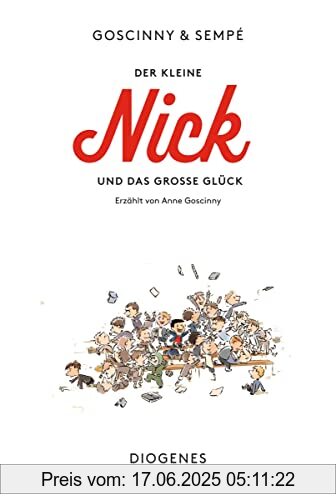 GOSCINNY & SEMPÉ

DER KLEINE

Nick

UND DAS GROSSE GLÜCK

Erzählt von Anne Goscinny

DIOGENES

Preis vom: 17.06.2025 05:11:22